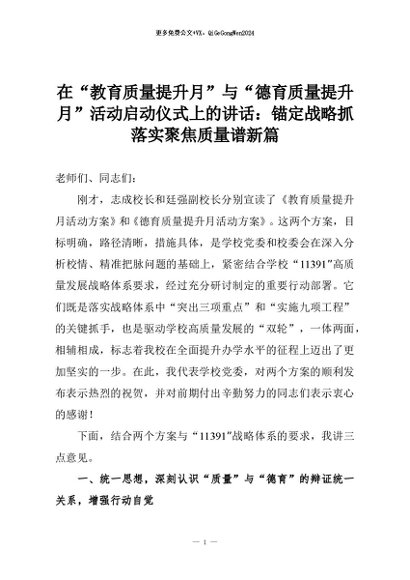 更多免费公文+VX：QiGeGongWen2024

在“教育质量提升月”与“德育质量提升月”活动启动仪式上的讲话：锚定战略抓落实聚焦质量谱新篇

老师们、同志们：

刚才，志成校长和廷强副校长分别宣读了《教育质量提升月活动方案》和《德育质量提升月活动方案》。这两个方案，目标明确，路径清晰，措施具体，是学校党委和校委会在深入分析校情、精准把脉问题的基础上，紧密结合学校“11391”高质量发展战略体系要求，经过充分研讨制定的重要行动部署。它们既是落实战略体系中“突出三项重点”和“实施九项工程”的关键抓手，也是驱动学校高质量发展的“双轮”，一体两面，相辅相成，标志着我校在全面提升办学水平的征程上迈出了更加坚实的一步。在此，我代表学校党委，对两个方案的顺利发布表示热烈的祝贺，并对前期付出辛勤努力的同志们表示衷心的感谢！

下面，结合两个方案与“11391”战略体系的要求，我讲三点意见。

一、统一思想，深刻认识“质量”与“德育”的辩证统一关系，增强行动自觉

— 1 —